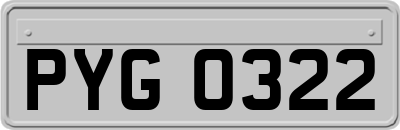 PYG 0322